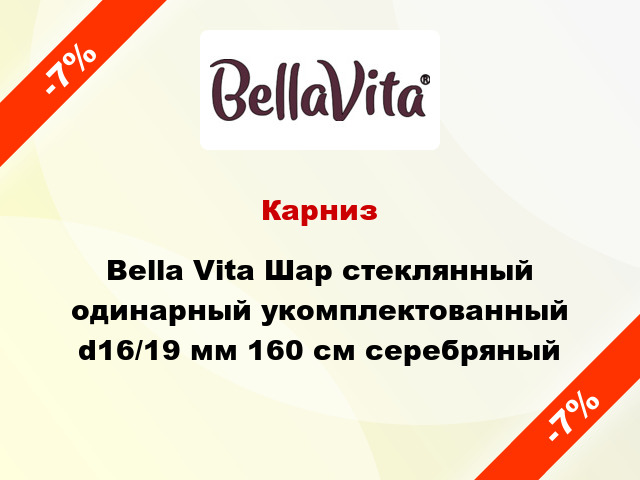 -7%

BellaVita®

Карниз

Bella Vita Шар стеклянный одинарный укомплектованный d16/19 мм 160 см серебряный

-7%